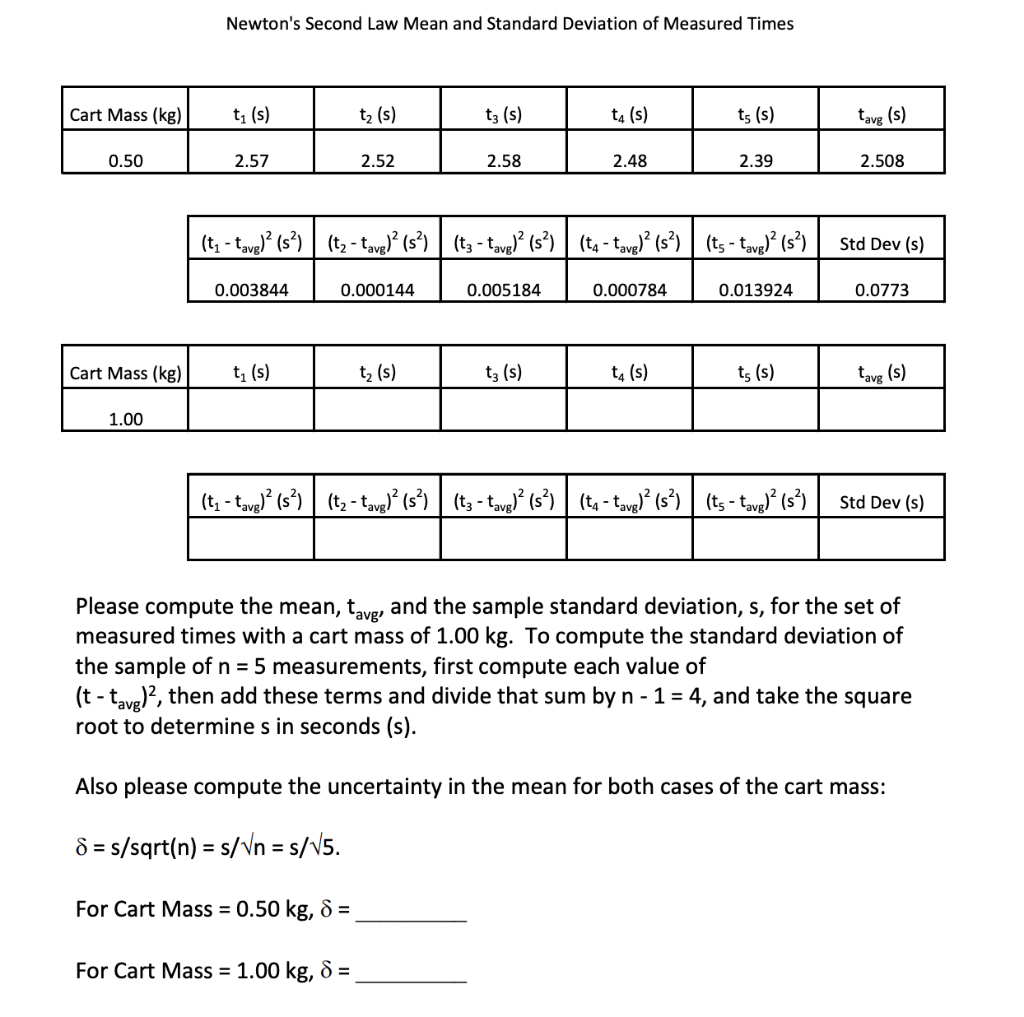 Newton's Second Law Mean and Standard Deviation of Measured Times

| Cart Mass (kg) | $t_1$ (s) | $t_2$ (s) | $t_3$ (s) | $t_4$ (s) | $t_5$ (s) | $t_{avg}$ (s) |
|---|---|---|---|---|---|---|
| 0.50 | 2.57 | 2.52 | 2.58 | 2.48 | 2.39 | 2.508 |

| $(t_1 - t_{avg})^2$ ($s^2$) | $(t_2 - t_{avg})^2$ ($s^2$) | $(t_3 - t_{avg})^2$ ($s^2$) | $(t_4 - t_{avg})^2$ ($s^2$) | $(t_5 - t_{avg})^2$ ($s^2$) | Std Dev (s) |
|---|---|---|---|---|---|
| 0.003844 | 0.000144 | 0.005184 | 0.000784 | 0.013924 | 0.0773 |

| Cart Mass (kg) | $t_1$ (s) | $t_2$ (s) | $t_3$ (s) | $t_4$ (s) | $t_5$ (s) | $t_{avg}$ (s) |
|---|---|---|---|---|---|---|
| 1.00 | | | | | | |

| $(t_1 - t_{avg})^2$ ($s^2$) | $(t_2 - t_{avg})^2$ ($s^2$) | $(t_3 - t_{avg})^2$ ($s^2$) | $(t_4 - t_{avg})^2$ ($s^2$) | $(t_5 - t_{avg})^2$ ($s^2$) | Std Dev (s) |
|---|---|---|---|---|---|
| | | | | | |

Please compute the mean, $t_{avg}$, and the sample standard deviation, s, for the set of measured times with a cart mass of 1.00 kg. To compute the standard deviation of the sample of n = 5 measurements, first compute each value of $(t - t_{avg})^2$, then add these terms and divide that sum by n - 1 = 4, and take the square root to determine s in seconds (s).

Also please compute the uncertainty in the mean for both cases of the cart mass:

$\delta = s/sqrt(n) = s/\sqrt{n} = s/\sqrt{5}$.

For Cart Mass = 0.50 kg, $\delta$ = ____

For Cart Mass = 1.00 kg, $\delta$ = ____